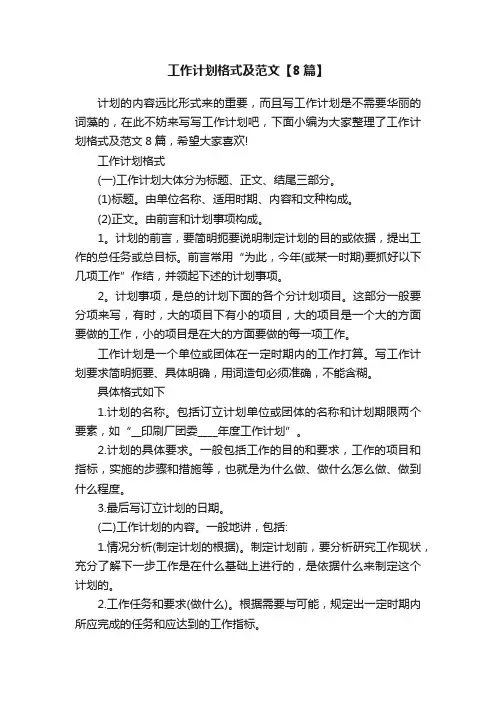 工作计划格式及范文【8篇】

计划的内容远比形式来的重要，而且写工作计划是不需要华丽的词藻的，在此不妨来写写工作计划吧，下面小编为大家整理了工作计划格式及范文8篇，希望大家喜欢!

工作计划格式

(一)工作计划大体分为标题、正文、结尾三部分。

(1)标题。由单位名称、适用时期、内容和文种构成。

(2)正文。由前言和计划事项构成。

1。计划的前言，要简明扼要说明制定计划的目的或依据，提出工作的总任务或总目标。前言常用“为此，今年(或某一时期)要抓好以下几项工作”作结，并领起下述的计划事项。

2。计划事项，是总的计划下面的各个分计划项目。这部分一般要分项来写，有时，大的项目下有小的项目，大的项目是一个大的方面要做的工作，小的项目是在大的方面要做的每一项工作。

工作计划是一个单位或团体在一定时期内的工作打算。写工作计划要求简明扼要、具体明确，用词造句必须准确，不能含糊。

具体格式如下

1.计划的名称。包括订立计划单位或团体的名称和计划期限两个要素，如“__印刷厂团委____年度工作计划”。

2.计划的具体要求。一般包括工作的目的和要求，工作的项目和指标，实施的步骤和措施等，也就是为什么做、做什么怎么做、做到什么程度。

3.最后写订立计划的日期。

(二)工作计划的内容。一般地讲，包括:

1.情况分析(制定计划的根据)。制定计划前，要分析研究工作现状，充分了解下一步工作是在什么基础上进行的，是依据什么来制定这个计划的。

2.工作任务和要求(做什么)。根据需要与可能，规定出一定时期内所应完成的任务和应达到的工作指标。